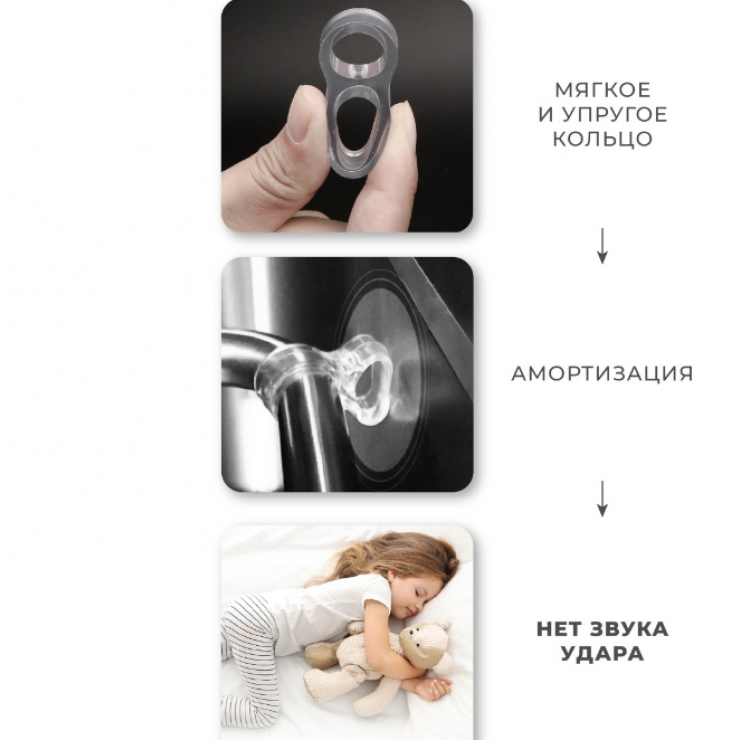 МЯГКОЕ
И УПРУГОЕ
КОЛЬЦО

↓

АМОРТИЗАЦИЯ

↓

НЕТ ЗВУКА
УДАРА